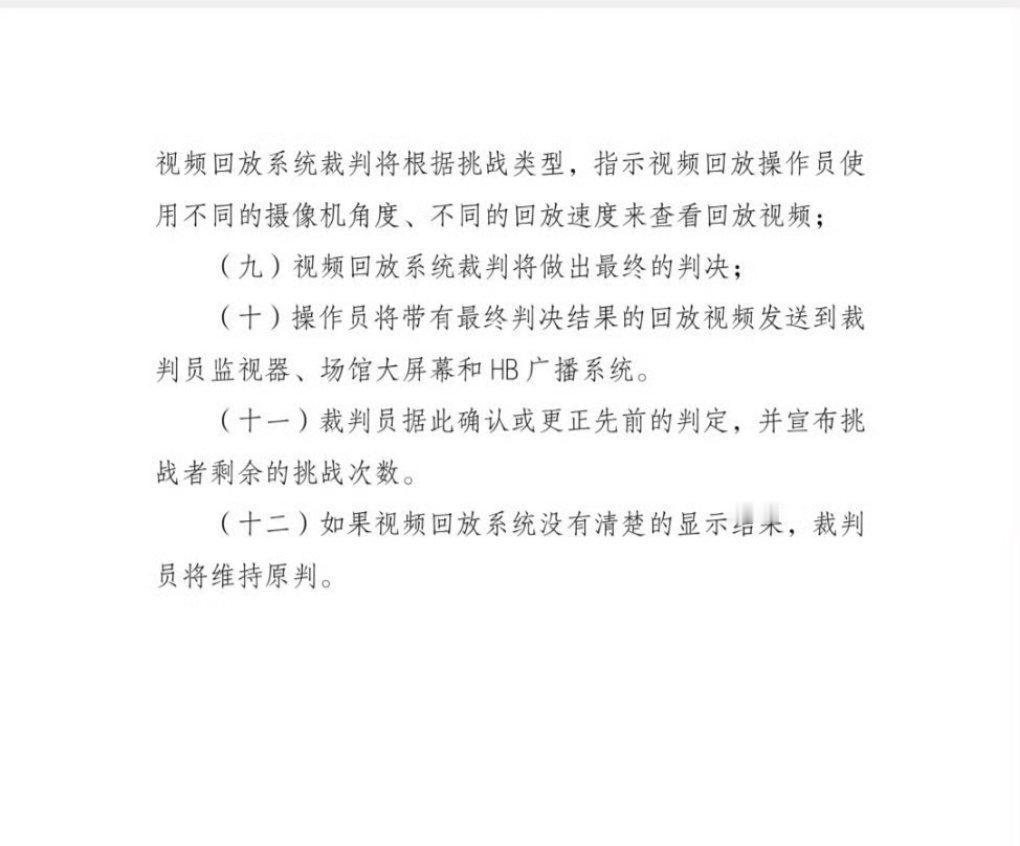 视频回放系统裁判将根据挑战类型，指示视频回放操作员使用不同的摄像机角度、不同的回放速度来查看回放视频；

（九）视频回放系统裁判将做出最终的判决；

（十）操作员将带有最终判决结果的回放视频发送到裁判员监视器、场馆大屏幕和HB广播系统。

（十一）裁判员据此确认或更正先前的判定，并宣布挑战者剩余的挑战次数。

（十二）如果视频回放系统没有清楚的显示结果，裁判员将维持原判。